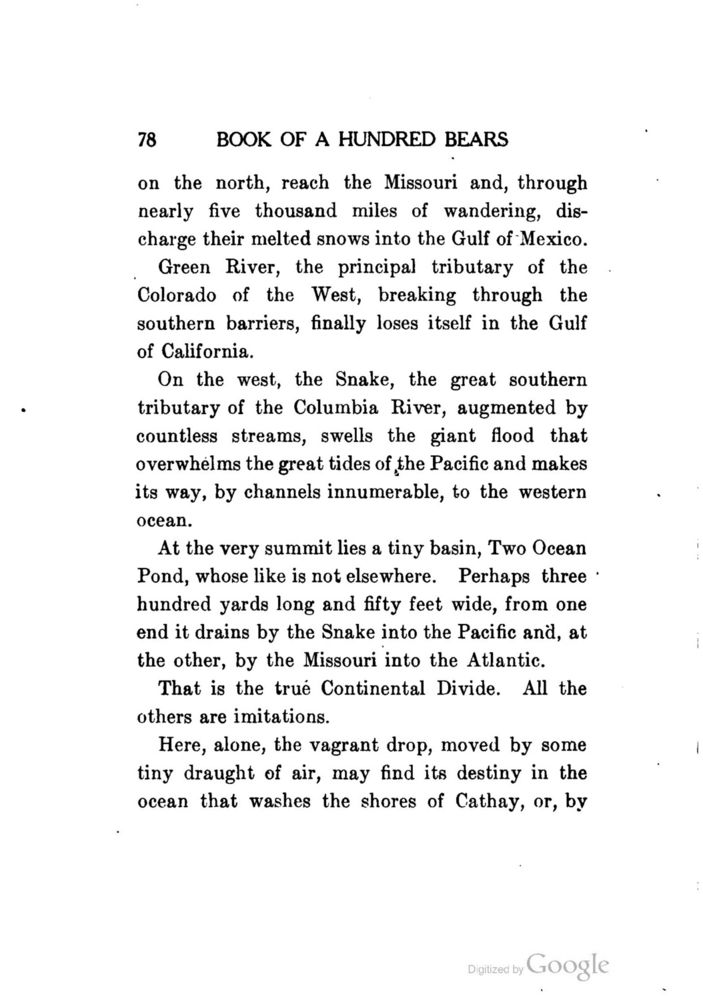 78 BOOK OF A HUNDRED BEARS

on the north, reach the Missouri and, through nearly five thousand miles of wandering, discharge their melted snows into the Gulf of Mexico.

Green River, the principal tributary of the Colorado of the West, breaking through the southern barriers, finally loses itself in the Gulf of California.

On the west, the Snake, the great southern tributary of the Columbia River, augmented by countless streams, swells the giant flood that overwhelms the great tides of the Pacific and makes its way, by channels innumerable, to the western ocean.

At the very summit lies a tiny basin, Two Ocean Pond, whose like is not elsewhere. Perhaps three hundred yards long and fifty feet wide, from one end it drains by the Snake into the Pacific and, at the other, by the Missouri into the Atlantic.

That is the true Continental Divide. All the others are imitations.

Here, alone, the vagrant drop, moved by some tiny draught of air, may find its destiny in the ocean that washes the shores of Cathay, or, by

Digitized by Google